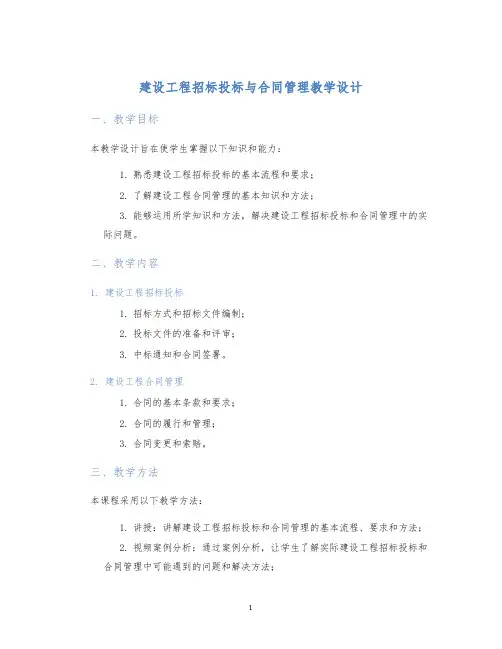 建设工程招标投标与合同管理教学设计

一、教学目标

本教学设计旨在使学生掌握以下知识和能力：

1. 熟悉建设工程招标投标的基本流程和要求；

2. 了解建设工程合同管理的基本知识和方法；

3. 能够运用所学知识和方法，解决建设工程招标投标和合同管理中的实际问题。

二、教学内容

1. 建设工程招标投标

1. 招标方式和招标文件编制；

2. 投标文件的准备和评审；

3. 中标通知和合同签署。

2. 建设工程合同管理

1. 合同的基本条款和要求；

2. 合同的履行和管理；

3. 合同变更和索赔。

三、教学方法

本课程采用以下教学方法：

1. 讲授：讲解建设工程招标投标和合同管理的基本流程、要求和方法；

2. 视频案例分析：通过案例分析，让学生了解实际建设工程招标投标和合同管理中可能遇到的问题和解决方法；

1